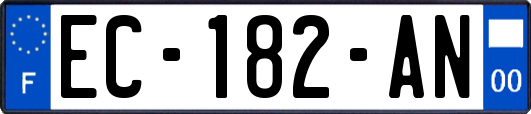 F
EC-182-AN
00